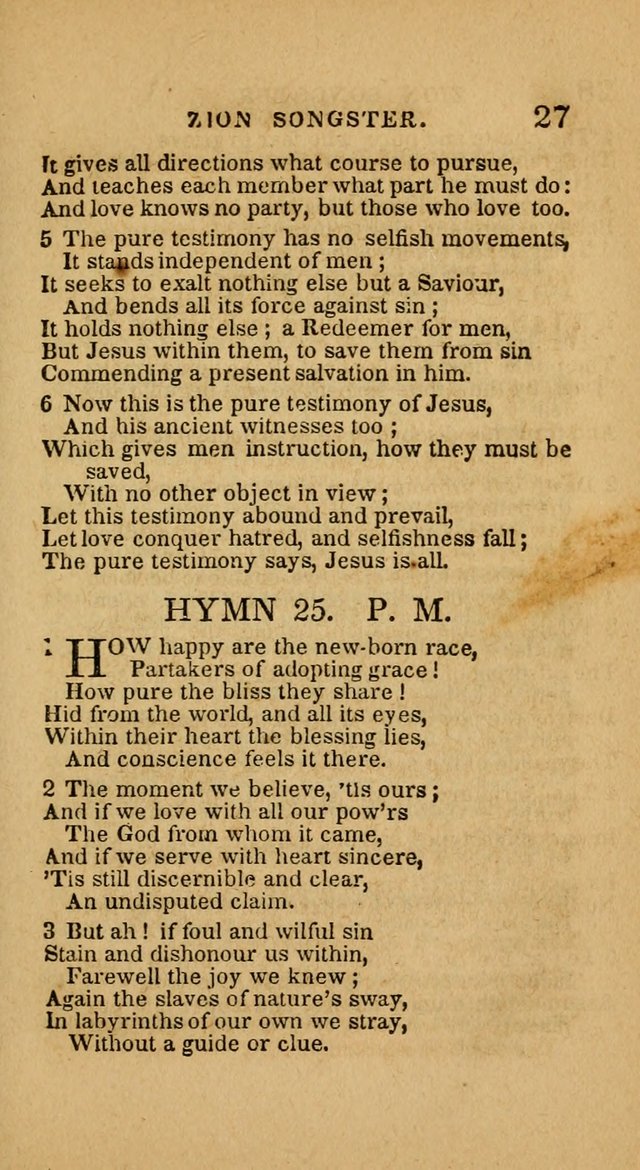 ZION SONGSTER. 27

It gives all directions what course to pursue,
And teaches each member what part he must do:
And love knows no party, but those who love too.

5 The pure testimony has no selfish movements,
It stands independent of men;
It seeks to exalt nothing else but a Saviour,
And bends all its force against sin;
It holds nothing else; a Redeemer for men,
But Jesus within them, to save them from sin
Commending a present salvation in him.

6 Now this is the pure testimony of Jesus,
And his ancient witnesses too;
Which gives men instruction, how they must be saved,
With no other object in view;
Let this testimony abound and prevail,
Let love conquer hatred, and selfishness fall;
The pure testimony says, Jesus is all.

HYMN 25. P. M.

1 HOW happy are the new-born race,
Partakers of adopting grace!
How pure the bliss they share!
Hid from the world, and all its eyes,
Within their heart the blessing lies,
And conscience feels it there.

2 The moment we believe, 'tis ours;
And if we love with all our pow'rs
The God from whom it came,
And if we serve with heart sincere,
'Tis still discernible and clear,
An undisputed claim.

3 But ah! if foul and wilful sin
Stain and dishonour us within,
Farewell the joy we knew;
Again the slaves of nature's sway,
In labyrinths of our own we stray,
Without a guide or clue.